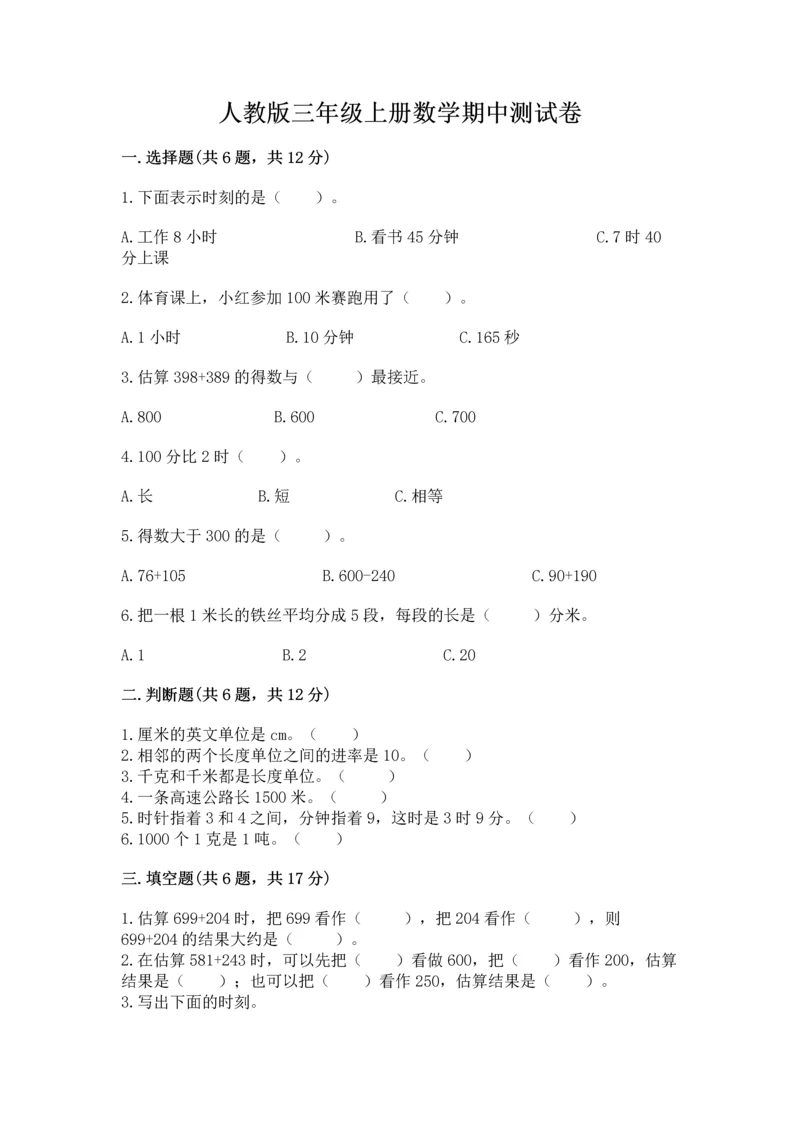 人教版三年级上册数学期中测试卷

一.选择题(共6题，共12分)

1.下面表示时刻的是（　　）。

A.工作8小时　　B.看书45分钟　　C.7时40分上课

2.体育课上，小红参加100米赛跑用了（　　）。

A.1小时　　B.10分钟　　C.165秒

3.估算398+389的得数与（　　）最接近。

A.800　　B.600　　C.700

4.100分比2时（　　）。

A.长　　B.短　　C.相等

5.得数大于300的是（　　）。

A.76+105　　B.600-240　　C.90+190

6.把一根1米长的铁丝平均分成5段，每段的长是（　　）分米。

A.1　　B.2　　C.20

二.判断题(共6题，共12分)

1.厘米的英文单位是cm。（　　）
2.相邻的两个长度单位之间的进率是10。（　　）
3.千克和千米都是长度单位。（　　）
4.一条高速公路长1500米。（　　）
5.时针指着3和4之间，分钟指着9，这时是3时9分。（　　）
6.1000个1克是1吨。（　　）

三.填空题(共6题，共17分)

1.估算699+204时，把699看作（　　），把204看作（　　），则699+204的结果大约是（　　）。
2.在估算581+243时，可以先把（　　）看做600，把（　　）看作200，估算结果是（　　）；也可以把（　　）看作250，估算结果是（　　）。
3.写出下面的时刻。